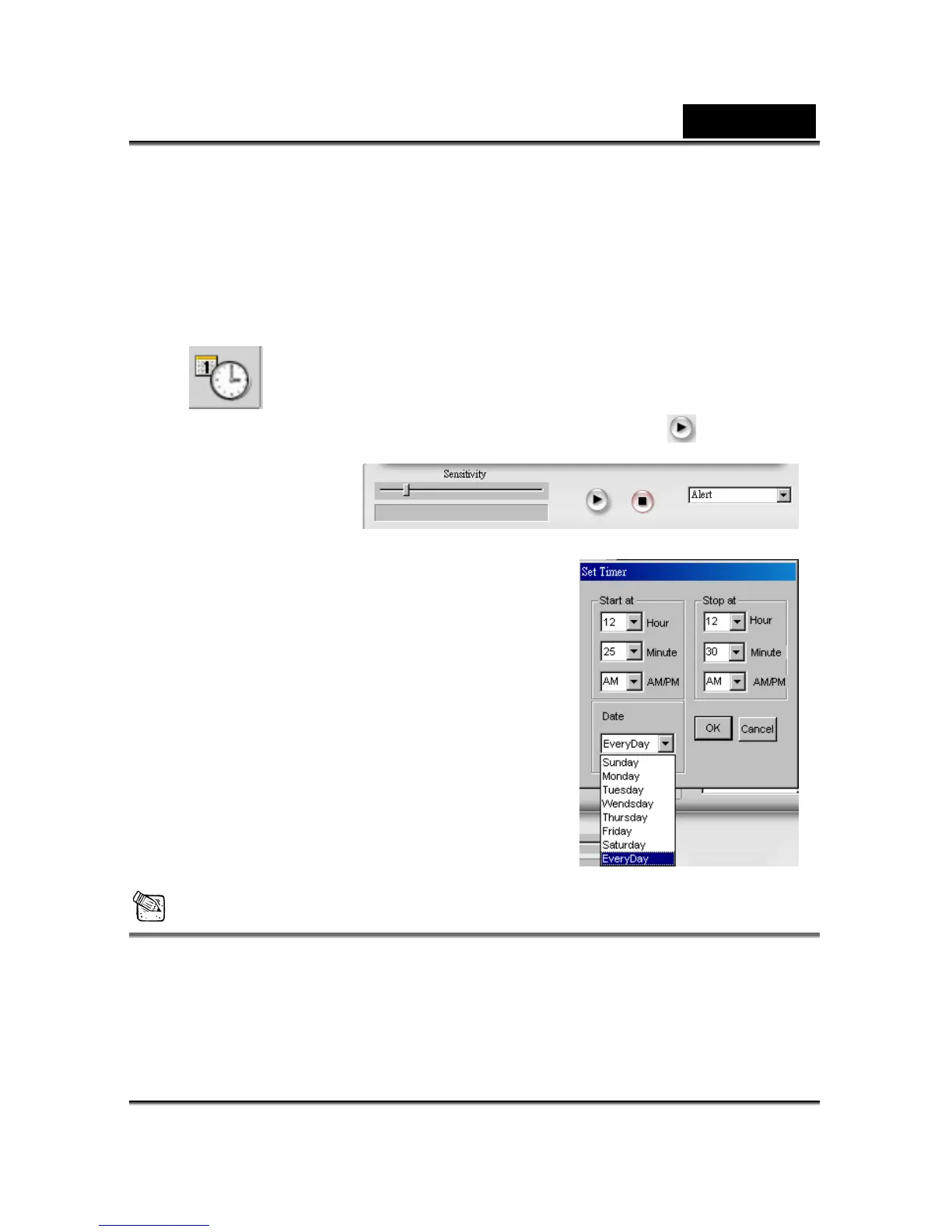 Sensitivity

Alert

Set Timer

Start at

12 Hour

25 Minute

AM AM/PM

Stop at

12 Hour

30 Minute

AM AM/PM

Date

EveryDay

Sunday
Monday
Tuesday
Wendsday
Thursday
Friday
Saturday
EveryDay

OK

Cancel